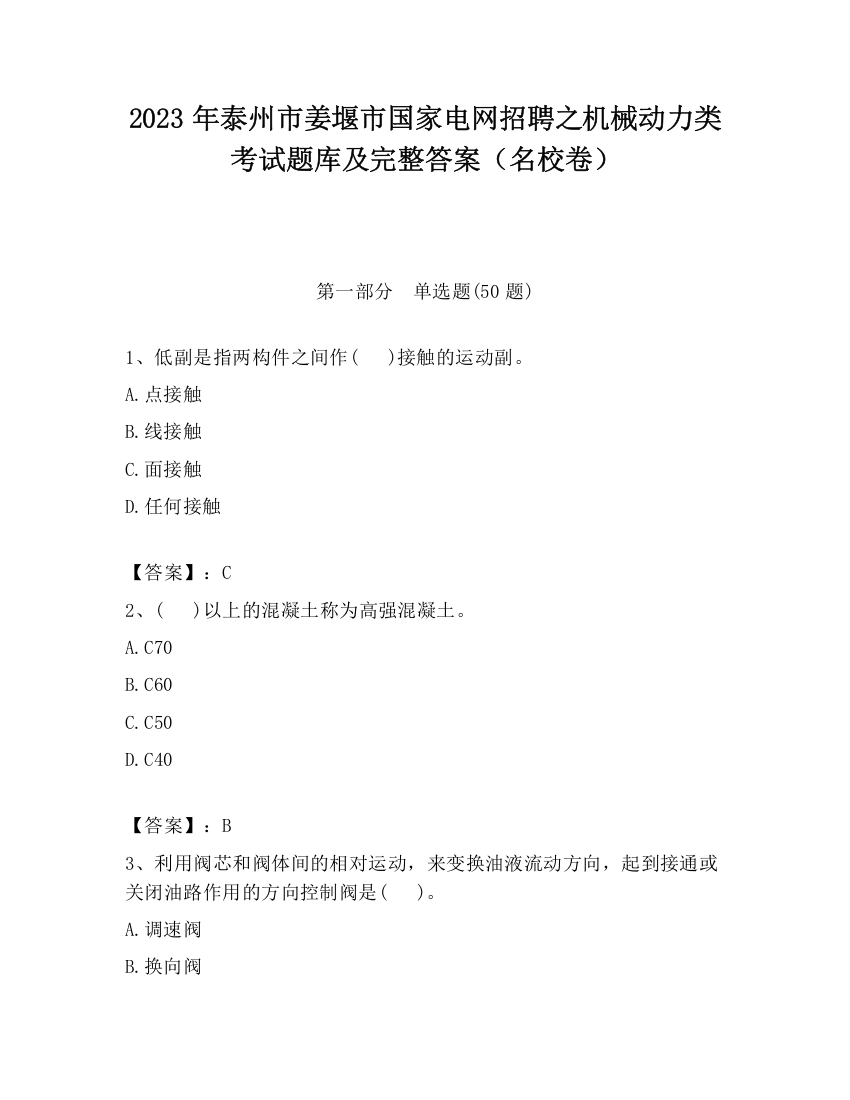 2023 年泰州市姜堰市国家电网招聘之机械动力类考试题库及完整答案（名校卷）

第一部分　单选题(50 题)

1、低副是指两构件之间作(　　)接触的运动副。

A.点接触

B.线接触

C.面接触

D.任何接触

【答案】：C

2、(　　)以上的混凝土称为高强混凝土。

A.C70

B.C60

C.C50

D.C40

【答案】：B

3、利用阀芯和阀体间的相对运动，来变换油液流动方向，起到接通或关闭油路作用的方向控制阀是(　　)。

A.调速阀

B.换向阀